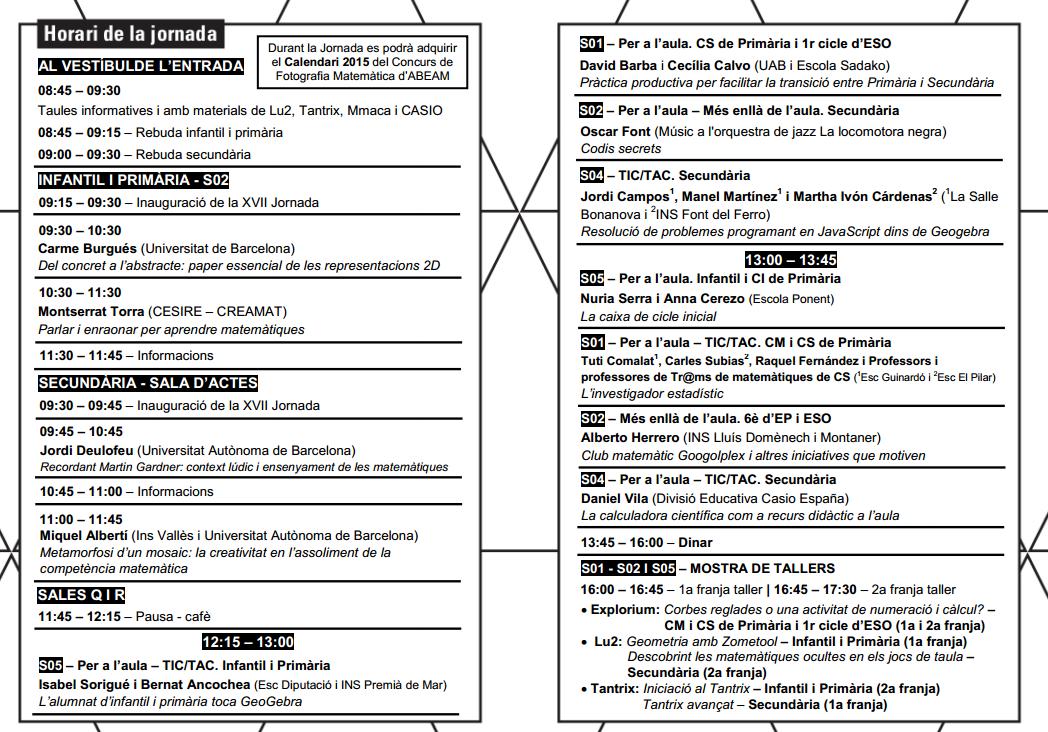 Horari de la jornada

Durant la Jornada es podrà adquirir el Calendari 2015 del Concurs de Fotografia Matemàtica d'ABEAM

AL VESTÍBULDE L'ENTRADA

08:45 – 09:30
Taules informatives i amb materials de Lu2, Tantrix, Mmaca i CASIO

08:45 – 09:15 – Rebuda infantil i primària

09:00 – 09:30 – Rebuda secundària

INFANTIL I PRIMÀRIA - S02

09:15 – 09:30 – Inauguració de la XVII Jornada

09:30 – 10:30
Carme Burgués (Universitat de Barcelona)
Del concret a l'abstracte: paper essencial de les representacions 2D

10:30 – 11:30
Montserrat Torra (CESIRE – CREAMAT)
Parlar i enraonar per aprendre matemàtiques

11:30 – 11:45 – Informacions

SECUNDÀRIA - SALA D'ACTES

09:30 – 09:45 – Inauguració de la XVII Jornada

09:45 – 10:45
Jordi Deulofeu (Universitat Autònoma de Barcelona)
Recordant Martin Gardner: context lúdic i ensenyament de les matemàtiques

10:45 – 11:00 – Informacions

11:00 – 11:45
Miquel Albertí (Ins Vallès i Universitat Autònoma de Barcelona)
Metamorfosi d'un mosaic: la creativitat en l'assoliment de la competència matemàtica

SALES Q I R

11:45 – 12:15 – Pausa - cafè

12:15 – 13:00

S05 – Per a l'aula – TIC/TAC. Infantil i Primària
Isabel Sorigué i Bernat Ancochea (Esc Diputació i INS Premià de Mar)
L'alumnat d'infantil i primària toca GeoGebra

S01 – Per a l'aula. CS de Primària i 1r cicle d'ESO
David Barba i Cecília Calvo (UAB i Escola Sadako)
Pràctica productiva per facilitar la transició entre Primària i Secundària

S02 – Per a l'aula – Més enllà de l'aula. Secundària
Oscar Font (Músic a l'orquestra de jazz La locomotora negra)
Codis secrets

S04 – TIC/TAC. Secundària
Jordi Campos$^1$, Manel Martínez$^1$ i Martha Ivón Cárdenas$^2$ ($^1$La Salle Bonanova i $^2$INS Font del Ferro)
Resolució de problemes programant en JavaScript dins de Geogebra

13:00 – 13:45

S05 – Per a l'aula. Infantil i CI de Primària
Nuria Serra i Anna Cerezo (Escola Ponent)
La caixa de cicle inicial

S01 – Per a l'aula – TIC/TAC. CM i CS de Primària
Tuti Comalat$^1$, Carles Subias$^2$, Raquel Fernández i Professors i professores de Tr@ms de matemàtiques de CS ($^1$Esc Guinardó i $^2$Esc El Pilar)
L'investigador estadístic

S02 – Més enllà de l'aula. 6è d'EP i ESO
Alberto Herrero (INS Lluís Domènech i Montaner)
Club matemàtic Googolplex i altres iniciatives que motiven

S04 – Per a l'aula – TIC/TAC. Secundària
Daniel Vila (Divisió Educativa Casio España)
La calculadora científica com a recurs didàctic a l'aula

13:45 – 16:00 – Dinar

S01 - S02 I S05 – MOSTRA DE TALLERS
16:00 – 16:45 – 1a franja taller | 16:45 – 17:30 – 2a franja taller
• Explorium: Corbes reglades o una activitat de numeració i càlcul? – CM i CS de Primària i 1r cicle d'ESO (1a i 2a franja)
• Lu2: Geometria amb Zometool – Infantil i Primària (1a franja)
Descobrint les matemàtiques ocultes en els jocs de taula – Secundària (2a franja)
• Tantrix: Iniciació al Tantrix – Infantil i Primària (2a franja)
Tantrix avançat – Secundària (1a franja)